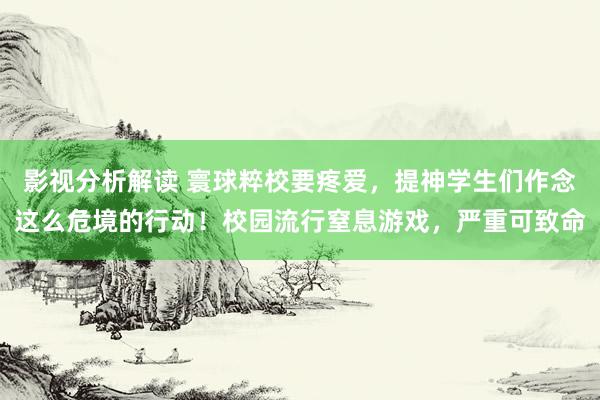 影视分析解读 寰球粹校要疼爱，提神学生们作念这么危境的行动！校园流行窒息游戏，严重可致命